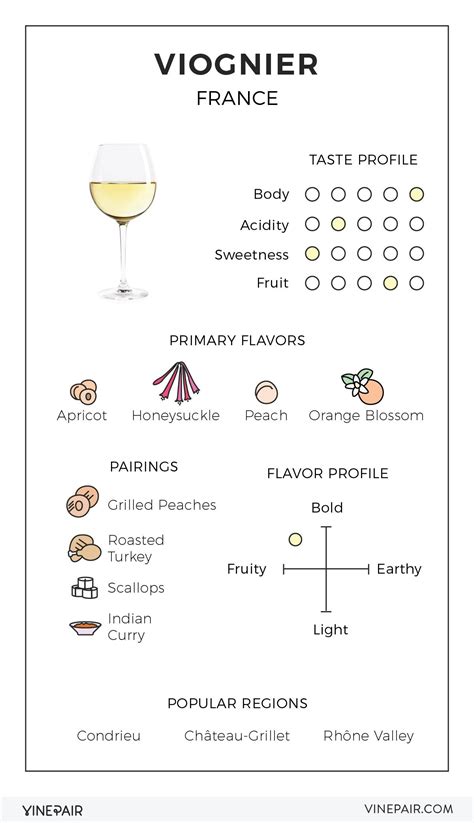 VIOGNIER
FRANCE

TASTE PROFILE
Body
Acidity
Sweetness
Fruit

PRIMARY FLAVORS
Apricot Honeysuckle Peach Orange Blossom

PAIRINGS
Grilled Peaches
Roasted Turkey
Scallops
Indian Curry

FLAVOR PROFILE
Bold
Fruity
Earthy
Light

POPULAR REGIONS
Condrieu Château-Grillet Rhône Valley

VINEPAIR
VINEPAIR.COM